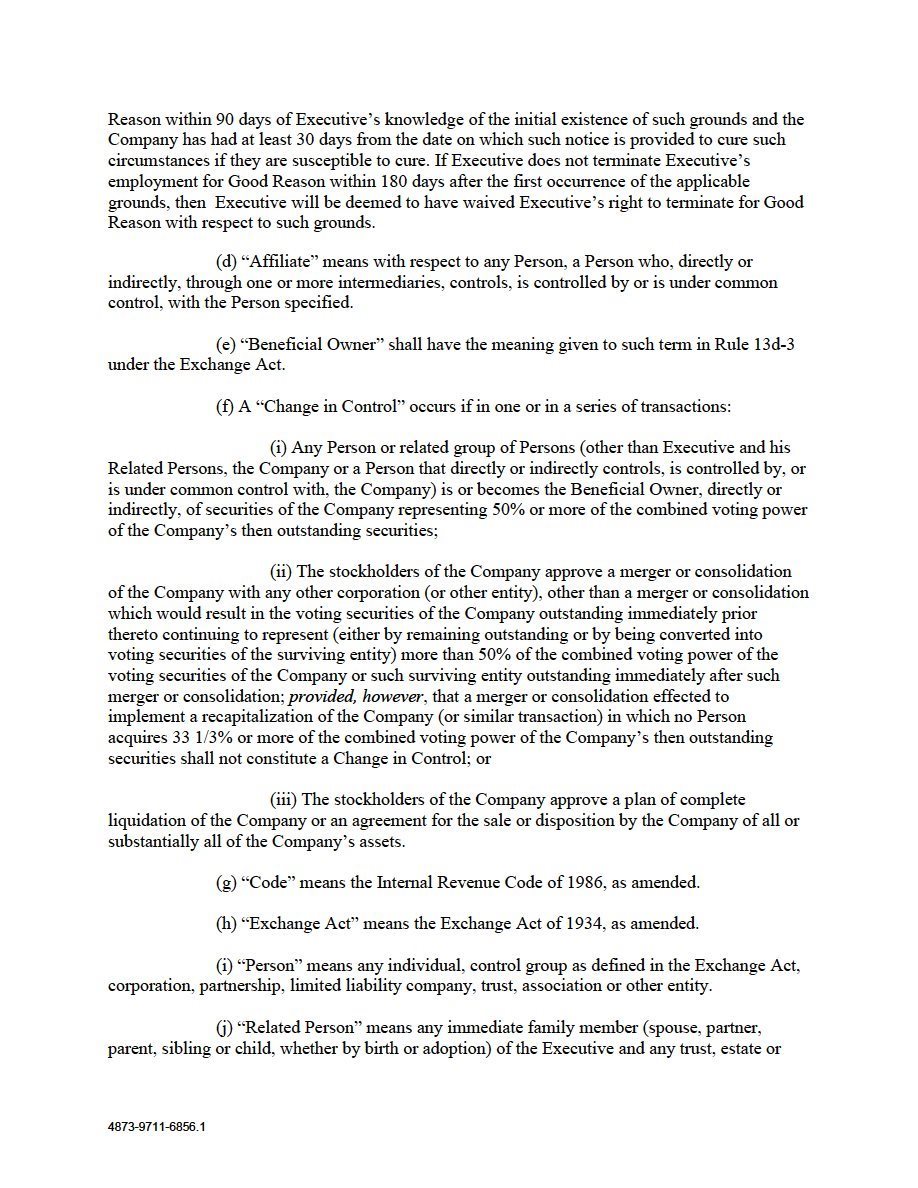 Reason within 90 days of Executive's knowledge of the initial existence of such grounds and the Company has had at least 30 days from the date on which such notice is provided to cure such circumstances if they are susceptible to cure. If Executive does not terminate Executive's employment for Good Reason within 180 days after the first occurrence of the applicable grounds, then Executive will be deemed to have waived Executive's right to terminate for Good Reason with respect to such grounds.

(d) "Affiliate" means with respect to any Person, a Person who, directly or indirectly, through one or more intermediaries, controls, is controlled by or is under common control, with the Person specified.

(e) "Beneficial Owner" shall have the meaning given to such term in Rule 13d-3 under the Exchange Act.

(f) A "Change in Control" occurs if in one or in a series of transactions:

(i) Any Person or related group of Persons (other than Executive and his Related Persons, the Company or a Person that directly or indirectly controls, is controlled by, or is under common control with, the Company) is or becomes the Beneficial Owner, directly or indirectly, of securities of the Company representing 50% or more of the combined voting power of the Company's then outstanding securities;

(ii) The stockholders of the Company approve a merger or consolidation of the Company with any other corporation (or other entity), other than a merger or consolidation which would result in the voting securities of the Company outstanding immediately prior thereto continuing to represent (either by remaining outstanding or by being converted into voting securities of the surviving entity) more than 50% of the combined voting power of the voting securities of the Company or such surviving entity outstanding immediately after such merger or consolidation; provided, however, that a merger or consolidation effected to implement a recapitalization of the Company (or similar transaction) in which no Person acquires 33 1/3% or more of the combined voting power of the Company's then outstanding securities shall not constitute a Change in Control; or

(iii) The stockholders of the Company approve a plan of complete liquidation of the Company or an agreement for the sale or disposition by the Company of all or substantially all of the Company's assets.

(g) "Code" means the Internal Revenue Code of 1986, as amended.

(h) "Exchange Act" means the Exchange Act of 1934, as amended.

(i) "Person" means any individual, control group as defined in the Exchange Act, corporation, partnership, limited liability company, trust, association or other entity.

(j) "Related Person" means any immediate family member (spouse, partner, parent, sibling or child, whether by birth or adoption) of the Executive and any trust, estate or

4873-9711-6856.1